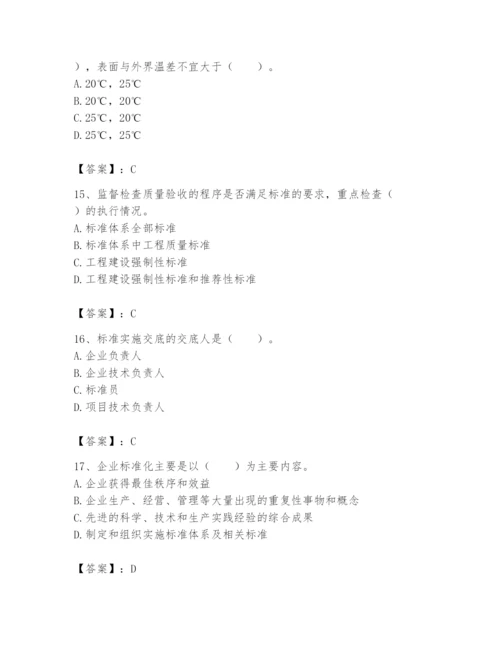 ），表面与外界温差不宜大于（　　）。
A. 20℃，25℃
B. 20℃，20℃
C. 25℃，20℃
D. 25℃，25℃

【答案】：C

15、监督检查质量验收的程序是否满足标准的要求，重点检查（　　）的执行情况。
A. 标准体系全部标准
B. 标准体系中工程质量标准
C. 工程建设强制性标准
D. 工程建设强制性标准和推荐性标准

【答案】：C

16、标准实施交底的交底人是（　　）。
A. 企业负责人
B. 企业技术负责人
C. 标准员
D. 项目技术负责人

【答案】：C

17、企业标准化主要是以（　　）为主要内容。
A. 企业获得最佳秩序和效益
B. 企业生产、经营、管理等大量出现的重复性事物和概念
C. 先进的科学、技术和生产实践经验的综合成果
D. 制定和组织实施标准体系及相关标准

【答案】：D